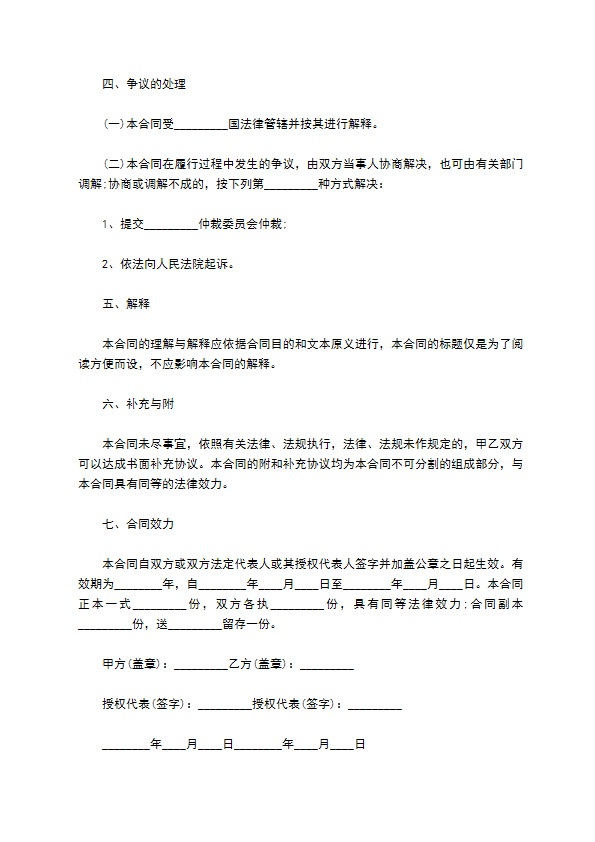 四、争议的处理

(一)本合同受_________国法律管辖并按其进行解释。

(二)本合同在履行过程中发生的争议，由双方当事人协商解决，也可由有关部门调解;协商或调解不成的，按下列第_________种方式解决：

1、提交_________仲裁委员会仲裁；

2、依法向人民法院起诉。

五、解释

本合同的理解与解释应依据合同目的和文本原义进行，本合同的标题仅是为了阅读方便而设，不应影响本合同的解释。

六、补充与附

本合同未尽事宜，依照有关法律、法规执行，法律、法规未作规定的，甲乙双方可以达成书面补充协议。本合同的附和补充协议均为本合同不可分割的组成部分，与本合同具有同等的法律效力。

七、合同效力

本合同自双方或双方法定代表人或其授权代表人签字并加盖公章之日起生效。有效期为________年，自________年____月____日至________年____月____日。本合同正本一式_________份，双方各执_________份，具有同等法律效力;合同副本_________份，送_________留存一份。

甲方(盖章)：_________乙方(盖章)：_________

授权代表(签字)：_________授权代表(签字)：_________

________年____月____日________年____月____日